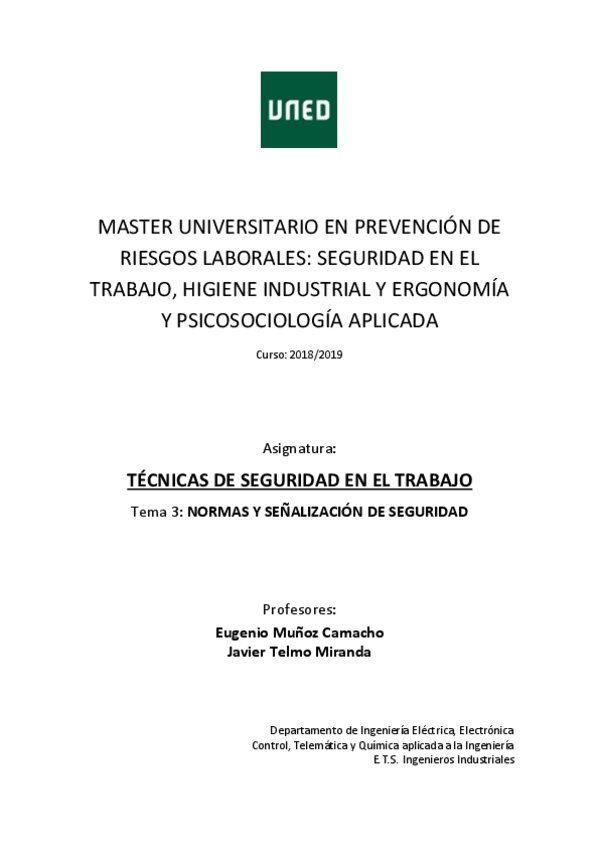 UNED

MASTER UNIVERSITARIO EN PREVENCIÓN DE RIESGOS LABORALES: SEGURIDAD EN EL TRABAJO, HIGIENE INDUSTRIAL Y ERGONOMÍA Y PSICOSOCIOLOGÍA APLICADA

Curso: 2018/2019

Asignatura:

TÉCNICAS DE SEGURIDAD EN EL TRABAJO

Tema 3: NORMAS Y SEÑALIZACIÓN DE SEGURIDAD

Profesores:

Eugenio Muñoz Camacho
Javier Telmo Miranda

Departamento de Ingeniería Eléctrica, Electrónica
Control, Telemática y Química aplicada a la Ingeniería
E.T.S. Ingenieros Industriales